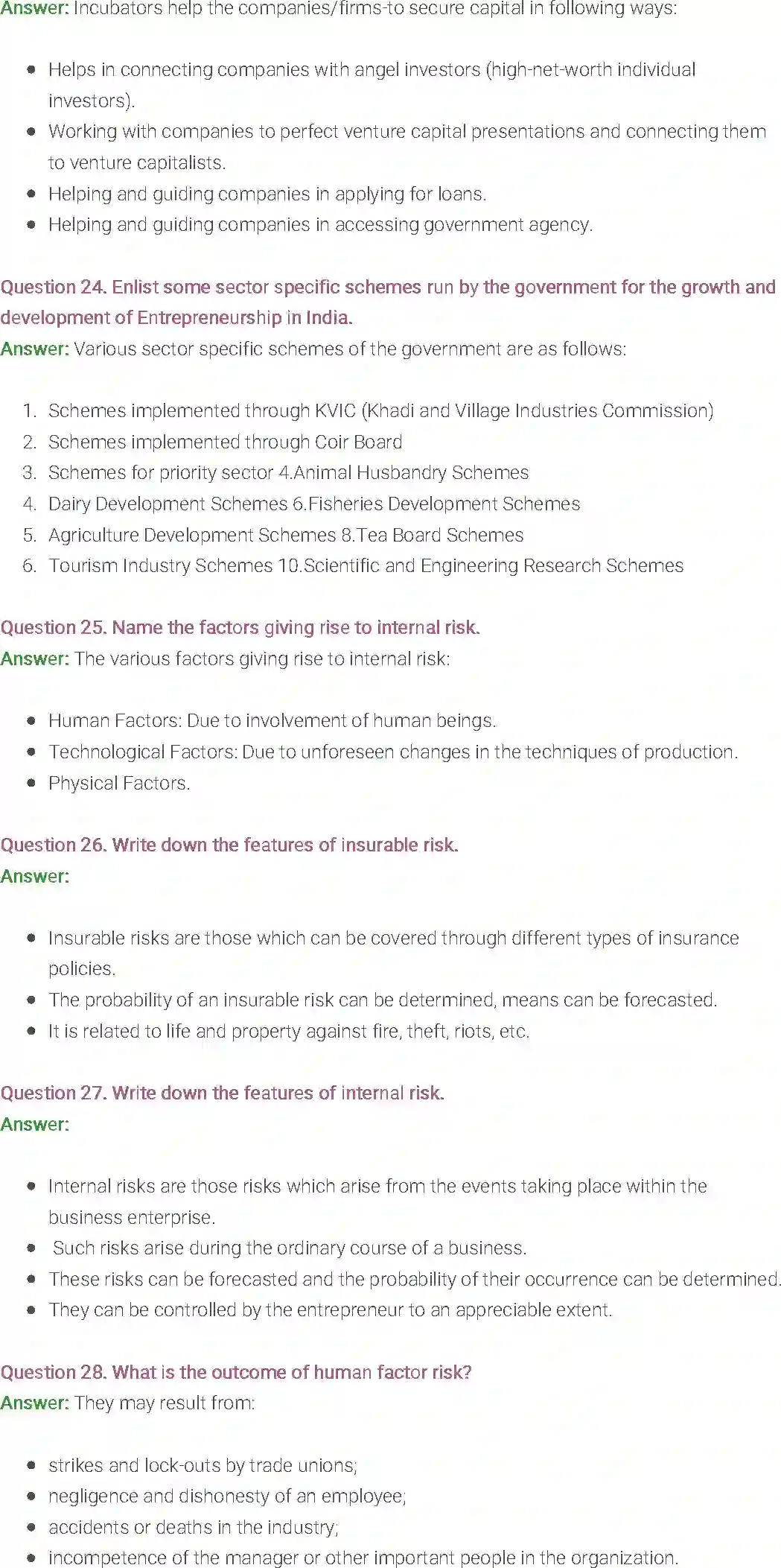 Answer: Incubators help the companies/firms-to secure capital in following ways:

- Helps in connecting companies with angel investors (high-net-worth individual investors).
- Working with companies to perfect venture capital presentations and connecting them to venture capitalists.
- Helping and guiding companies in applying for loans.
- Helping and guiding companies in accessing government agency.

Question 24. Enlist some sector specific schemes run by the government for the growth and development of Entrepreneurship in India.
Answer: Various sector specific schemes of the government are as follows:

1. Schemes implemented through KVIC (Khadi and Village Industries Commission)
2. Schemes implemented through Coir Board
3. Schemes for priority sector 4.Animal Husbandry Schemes
4. Dairy Development Schemes 6.Fisheries Development Schemes
5. Agriculture Development Schemes 8.Tea Board Schemes
6. Tourism Industry Schemes 10.Scientific and Engineering Research Schemes

Question 25. Name the factors giving rise to internal risk.
Answer: The various factors giving rise to internal risk:

- Human Factors: Due to involvement of human beings.
- Technological Factors: Due to unforeseen changes in the techniques of production.
- Physical Factors.

Question 26. Write down the features of insurable risk.
Answer:

- Insurable risks are those which can be covered through different types of insurance policies.
- The probability of an insurable risk can be determined, means can be forecasted.
- It is related to life and property against fire, theft, riots, etc.

Question 27. Write down the features of internal risk.
Answer:

- Internal risks are those risks which arise from the events taking place within the business enterprise.
- Such risks arise during the ordinary course of a business.
- These risks can be forecasted and the probability of their occurrence can be determined.
- They can be controlled by the entrepreneur to an appreciable extent.

Question 28. What is the outcome of human factor risk?
Answer: They may result from:

- strikes and lock-outs by trade unions;
- negligence and dishonesty of an employee;
- accidents or deaths in the industry;
- incompetence of the manager or other important people in the organization.